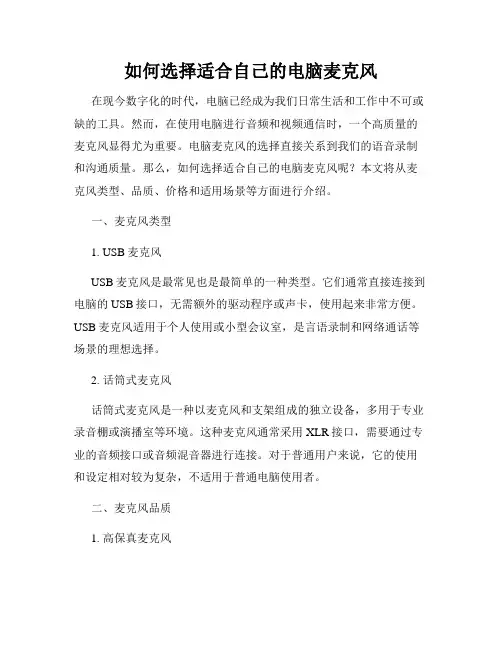 如何选择适合自己的电脑麦克风

在现今数字化的时代，电脑已经成为我们日常生活和工作中不可或缺的工具。然而，在使用电脑进行音频和视频通信时，一个高质量的麦克风显得尤为重要。电脑麦克风的选择直接关系到我们的语音录制和沟通质量。那么，如何选择适合自己的电脑麦克风呢？本文将从麦克风类型、品质、价格和适用场景等方面进行介绍。

一、麦克风类型

1. USB 麦克风

USB 麦克风是最常见也是最简单的一种类型。它们通常直接连接到电脑的 USB 接口，无需额外的驱动程序或声卡，使用起来非常方便。USB 麦克风适用于个人使用或小型会议室，是言语录制和网络通话等场景的理想选择。

2. 话筒式麦克风

话筒式麦克风是一种以麦克风和支架组成的独立设备，多用于专业录音棚或演播室等环境。这种麦克风通常采用 XLR 接口，需要通过专业的音频接口或音频混音器进行连接。对于普通用户来说，它的使用和设定相对较为复杂，不适用于普通电脑使用者。

二、麦克风品质

1. 高保真麦克风